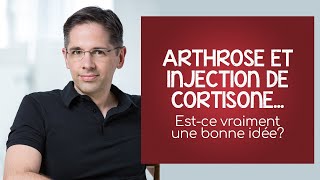 ARTHROSE ET INJECTION DE CORTISONE...

Est-ce vraiment une bonne idée?